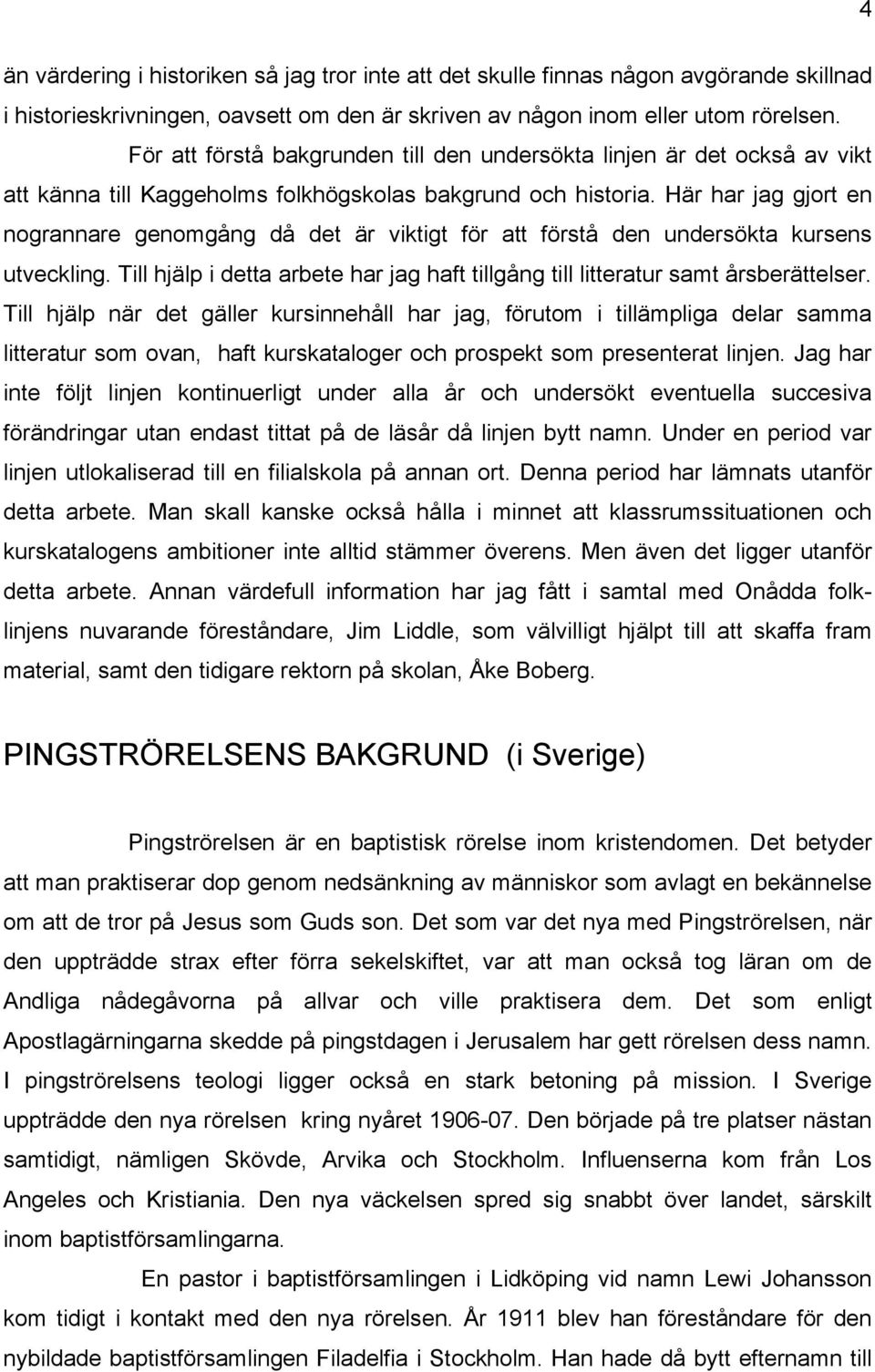 4

än värdering i historiken så jag tror inte att det skulle finnas någon avgörande skillnad i historieskrivningen, oavsett om den är skriven av någon inom eller utom rörelsen.

För att förstå bakgrunden till den undersökta linjen är det också av vikt att känna till Kaggeholms folkhögskolas bakgrund och historia. Här har jag gjort en nogrannare genomgång då det är viktigt för att förstå den undersökta kursens utveckling. Till hjälp i detta arbete har jag haft tillgång till litteratur samt årsberättelser. Till hjälp när det gäller kursinnehåll har jag, förutom i tillämpliga delar samma litteratur som ovan, haft kurskataloger och prospekt som presenterat linjen. Jag har inte följt linjen kontinuerligt under alla år och undersökt eventuella succesiva förändringar utan endast tittat på de läsår då linjen bytt namn. Under en period var linjen utlokaliserad till en filialskola på annan ort. Denna period har lämnats utanför detta arbete. Man skall kanske också hålla i minnet att klassrumssituationen och kurskatalogens ambitioner inte alltid stämmer överens. Men även det ligger utanför detta arbete. Annan värdefull information har jag fått i samtal med Onådda folklinjens nuvarande föreståndare, Jim Liddle, som välvilligt hjälpt till att skaffa fram material, samt den tidigare rektorn på skolan, Åke Boberg.

PINGSTRÖRELSENS BAKGRUND (i Sverige)

Pingströrelsen är en baptistisk rörelse inom kristendomen. Det betyder att man praktiserar dop genom nedsänkning av människor som avlagt en bekännelse om att de tror på Jesus som Guds son. Det som var det nya med Pingströrelsen, när den uppträdde strax efter förra sekelskiftet, var att man också tog läran om de Andliga nådegåvorna på allvar och ville praktisera dem. Det som enligt Apostlagärningarna skedde på pingstdagen i Jerusalem har gett rörelsen dess namn. I pingströrelsens teologi ligger också en stark betoning på mission. I Sverige uppträdde den nya rörelsen kring nyåret 1906-07. Den började på tre platser nästan samtidigt, nämligen Skövde, Arvika och Stockholm. Influenserna kom från Los Angeles och Kristiania. Den nya väckelsen spred sig snabbt över landet, särskilt inom baptistförsamlingarna.

En pastor i baptistförsamlingen i Lidköping vid namn Lewi Johansson kom tidigt i kontakt med den nya rörelsen. År 1911 blev han föreståndare för den nybildade baptistförsamlingen Filadelfia i Stockholm. Han hade då bytt efternamn till